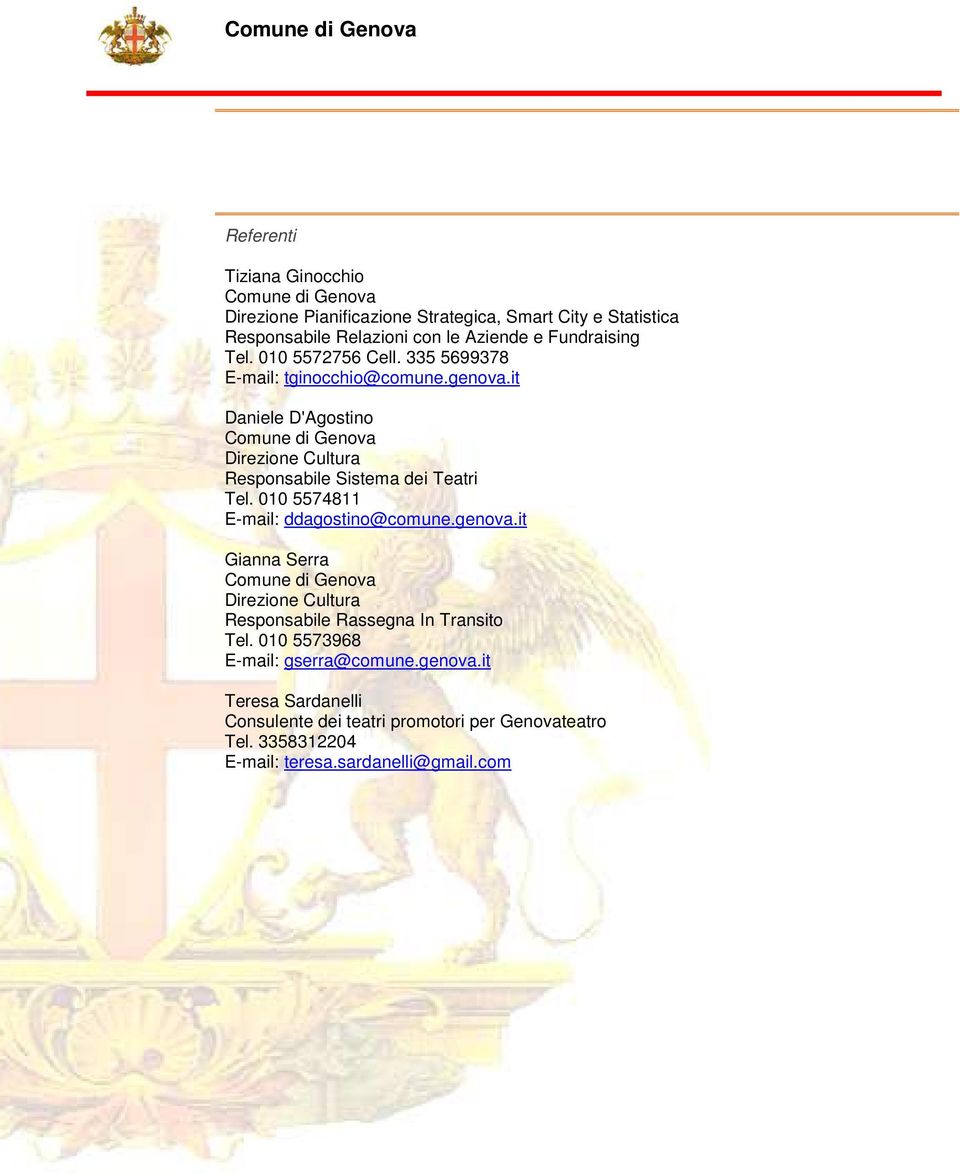 Comune di Genova

Referenti

Tiziana Ginocchio
Comune di Genova
Direzione Pianificazione Strategica, Smart City e Statistica
Responsabile Relazioni con le Aziende e Fundraising
Tel. 010 5572756 Cell. 335 5699378
E-mail: tginocchio@comune.genova.it

Daniele D'Agostino
Comune di Genova
Direzione Cultura
Responsabile Sistema dei Teatri
Tel. 010 5574811
E-mail: ddagostino@comune.genova.it

Gianna Serra
Comune di Genova
Direzione Cultura
Responsabile Rassegna In Transito
Tel. 010 5573968
E-mail: gserra@comune.genova.it

Teresa Sardanelli
Consulente dei teatri promotori per Genovateatro
Tel. 3358312204
E-mail: teresa.sardanelli@gmail.com